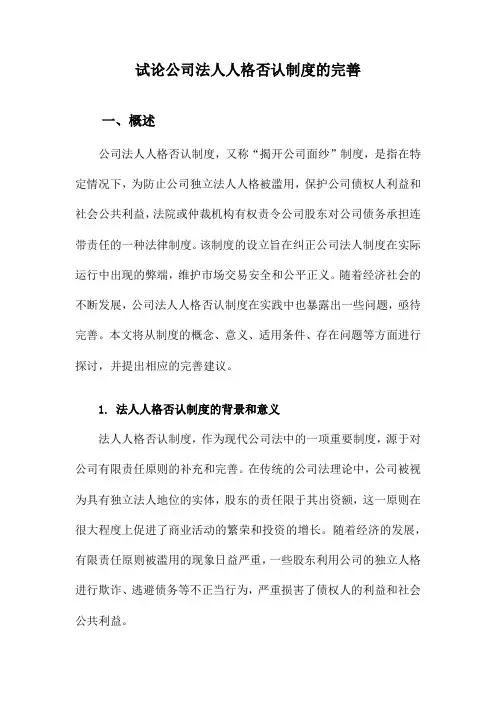 试论公司法人人格否认制度的完善

一、概述

公司法人人格否认制度，又称“揭开公司面纱”制度，是指在特定情况下，为防止公司独立法人人格被滥用，保护公司债权人利益和社会公共利益，法院或仲裁机构有权责令公司股东对公司债务承担连带责任的一种法律制度。该制度的设立旨在纠正公司法人制度在实际运行中出现的弊端，维护市场交易安全和公平正义。随着经济社会的不断发展，公司法人人格否认制度在实践中也暴露出一些问题，亟待完善。本文将从制度的概念、意义、适用条件、存在问题等方面进行探讨，并提出相应的完善建议。

1. 法人人格否认制度的背景和意义

法人人格否认制度，作为现代公司法中的一项重要制度，源于对公司有限责任原则的补充和完善。在传统的公司法理论中，公司被视为具有独立法人地位的实体，股东的责任限于其出资额，这一原则在很大程度上促进了商业活动的繁荣和投资的增长。随着经济的发展，有限责任原则被滥用的现象日益严重，一些股东利用公司的独立人格进行欺诈、逃避债务等不正当行为，严重损害了债权人的利益和社会公共利益。